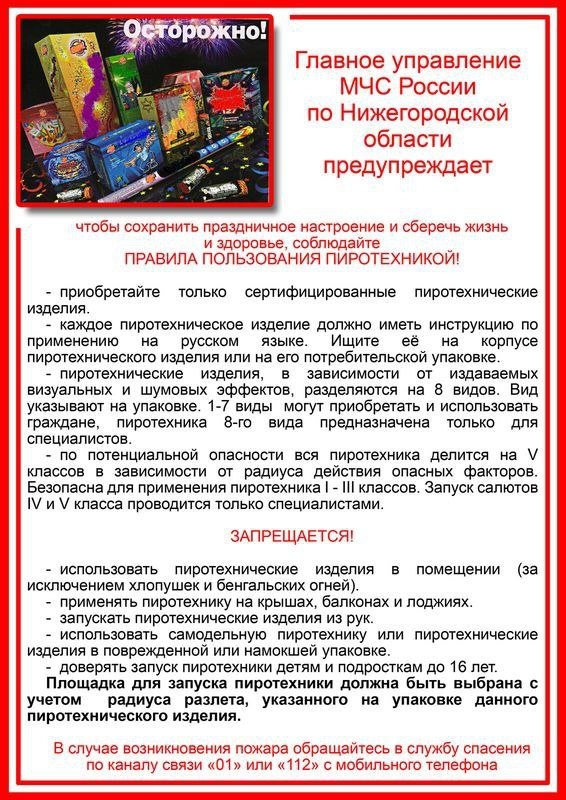 Осторожно!

Главное управление МЧС России по Нижегородской области предупреждает

чтобы сохранить праздничное настроение и сберечь жизнь и здоровье, соблюдайте
ПРАВИЛА ПОЛЬЗОВАНИЯ ПИРОТЕХНИКОЙ!

- приобретайте только сертифицированные пиротехнические изделия.
- каждое пиротехническое изделие должно иметь инструкцию по применению на русском языке. Ищите её на корпусе пиротехнического изделия или на его потребительской упаковке.
- пиротехнические изделия, в зависимости от издаваемых визуальных и шумовых эффектов, разделяются на 8 видов. Вид указывают на упаковке. 1-7 виды могут приобретать и использовать граждане, пиротехника 8-го вида предназначена только для специалистов.
- по потенциальной опасности вся пиротехника делится на V классов в зависимости от радиуса действия опасных факторов. Безопасна для применения пиротехника I - III классов. Запуск салютов IV и V класса проводится только специалистами.

ЗАПРЕЩАЕТСЯ!

- использовать пиротехнические изделия в помещении (за исключением хлопушек и бенгальских огней).
- применять пиротехнику на крышах, балконах и лоджиях.
- запускать пиротехнические изделия из рук.
- использовать самодельную пиротехнику или пиротехнические изделия в поврежденной или намокшей упаковке.
- доверять запуск пиротехники детям и подросткам до 16 лет.
Площадка для запуска пиротехники должна быть выбрана с учетом радиуса разлета, указанного на упаковке данного пиротехнического изделия.

В случае возникновения пожара обращайтесь в службу спасения по каналу связи «01» или «112» с мобильного телефона